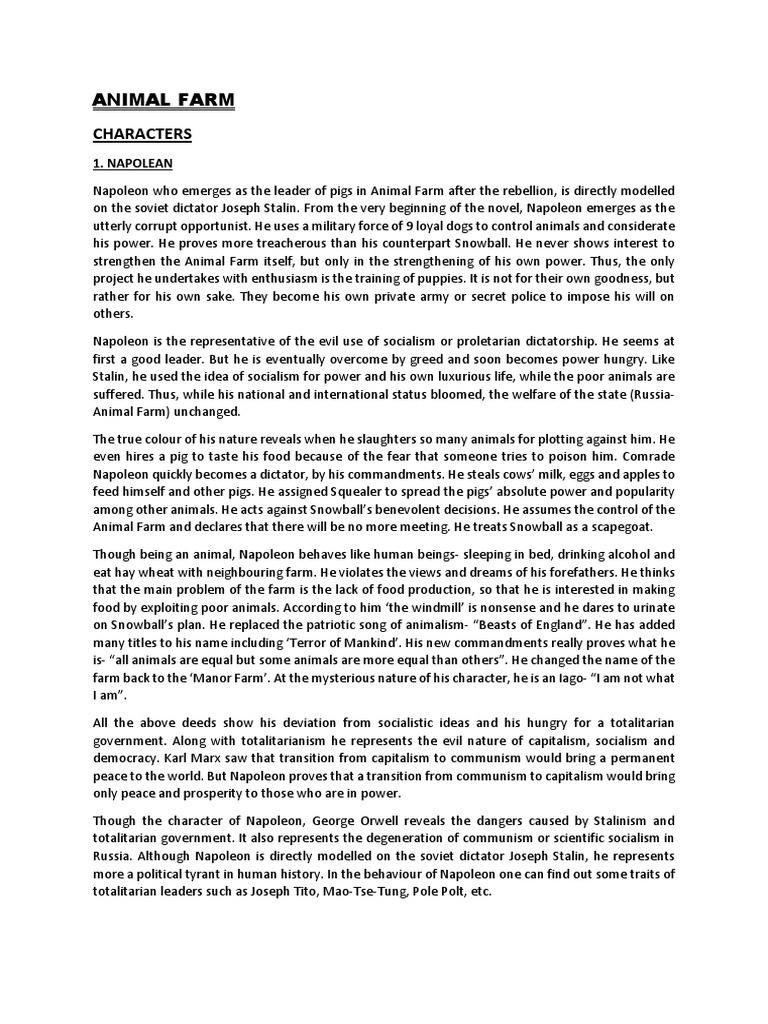 ANIMAL FARM

CHARACTERS

1. NAPOLEAN

Napoleon who emerges as the leader of pigs in Animal Farm after the rebellion, is directly modelled on the soviet dictator Joseph Stalin. From the very beginning of the novel, Napoleon emerges as the utterly corrupt opportunist. He uses a military force of 9 loyal dogs to control animals and considerate his power. He proves more treacherous than his counterpart Snowball. He never shows interest to strengthen the Animal Farm itself, but only in the strengthening of his own power. Thus, the only project he undertakes with enthusiasm is the training of puppies. It is not for their own goodness, but rather for his own sake. They become his own private army or secret police to impose his will on others.

Napoleon is the representative of the evil use of socialism or proletarian dictatorship. He seems at first a good leader. But he is eventually overcome by greed and soon becomes power hungry. Like Stalin, he used the idea of socialism for power and his own luxurious life, while the poor animals are suffered. Thus, while his national and international status bloomed, the welfare of the state (Russia-Animal Farm) unchanged.

The true colour of his nature reveals when he slaughters so many animals for plotting against him. He even hires a pig to taste his food because of the fear that someone tries to poison him. Comrade Napoleon quickly becomes a dictator, by his commandments. He steals cows' milk, eggs and apples to feed himself and other pigs. He assigned Squealer to spread the pigs' absolute power and popularity among other animals. He acts against Snowball's benevolent decisions. He assumes the control of the Animal Farm and declares that there will be no more meeting. He treats Snowball as a scapegoat.

Though being an animal, Napoleon behaves like human beings- sleeping in bed, drinking alcohol and eat hay wheat with neighbouring farm. He violates the views and dreams of his forefathers. He thinks that the main problem of the farm is the lack of food production, so that he is interested in making food by exploiting poor animals. According to him 'the windmill' is nonsense and he dares to urinate on Snowball's plan. He replaced the patriotic song of animalism- "Beasts of England". He has added many titles to his name including 'Terror of Mankind'. His new commandments really proves what he is- "all animals are equal but some animals are more equal than others". He changed the name of the farm back to the 'Manor Farm'. At the mysterious nature of his character, he is an Iago- "I am not what I am".

All the above deeds show his deviation from socialistic ideas and his hungry for a totalitarian government. Along with totalitarianism he represents the evil nature of capitalism, socialism and democracy. Karl Marx saw that transition from capitalism to communism would bring a permanent peace to the world. But Napoleon proves that a transition from communism to capitalism would bring only peace and prosperity to those who are in power.

Though the character of Napoleon, George Orwell reveals the dangers caused by Stalinism and totalitarian government. It also represents the degeneration of communism or scientific socialism in Russia. Although Napoleon is directly modelled on the soviet dictator Joseph Stalin, he represents more a political tyrant in human history. In the behaviour of Napoleon one can find out some traits of totalitarian leaders such as Joseph Tito, Mao-Tse-Tung, Pole Polt, etc.